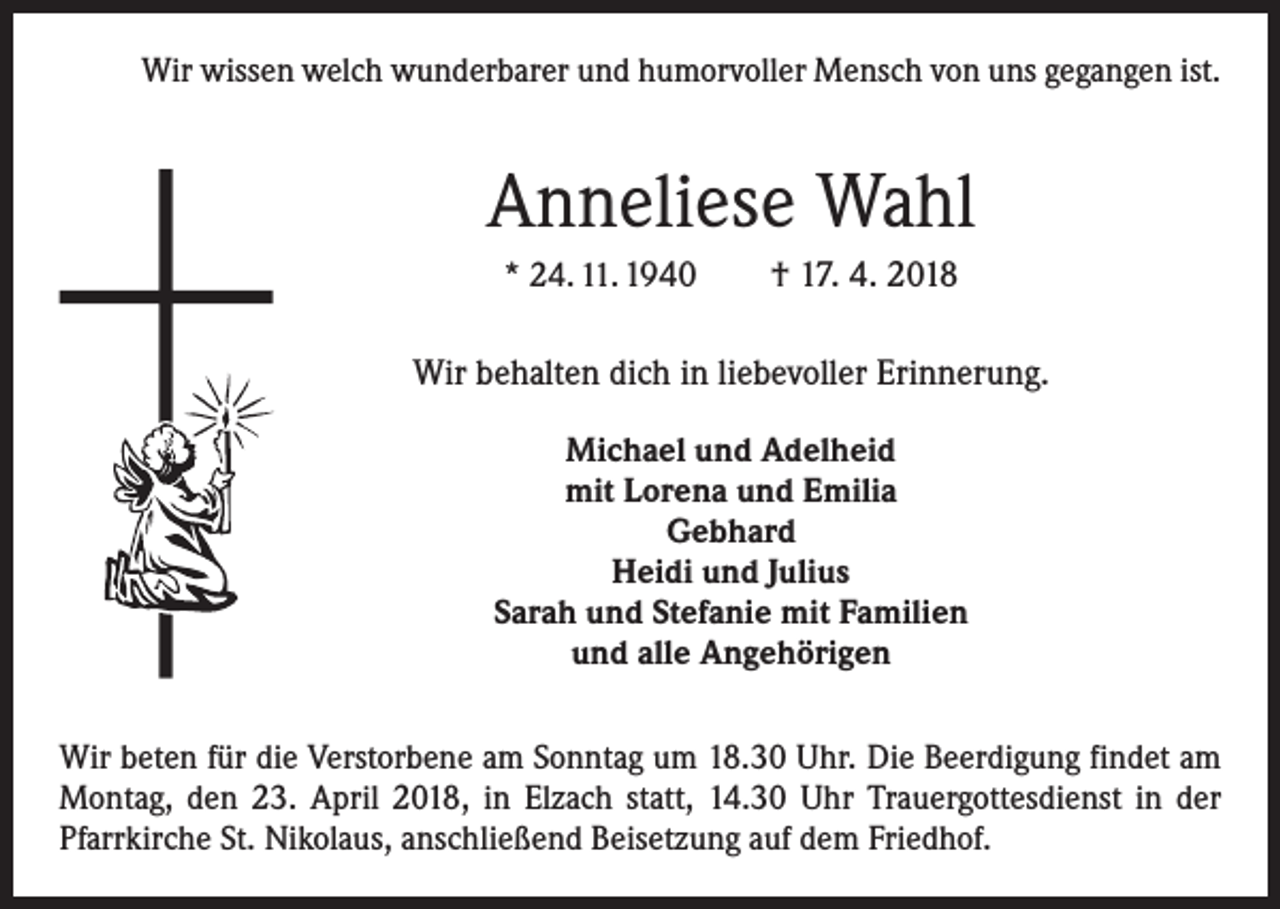 Wir wissen welch wunderbarer und humorvoller Mensch von uns gegangen ist.

Anneliese Wahl

* 24. 11. 1940 † 17. 4. 2018

Wir behalten dich in liebevoller Erinnerung.

Michael und Adelheid
mit Lorena und Emilia
Gebhard
Heidi und Julius
Sarah und Stefanie mit Familien
und alle Angehörigen

Wir beten für die Verstorbene am Sonntag um 18.30 Uhr. Die Beerdigung findet am Montag, den 23. April 2018, in Elzach statt, 14.30 Uhr Trauergottesdienst in der Pfarrkirche St. Nikolaus, anschließend Beisetzung auf dem Friedhof.